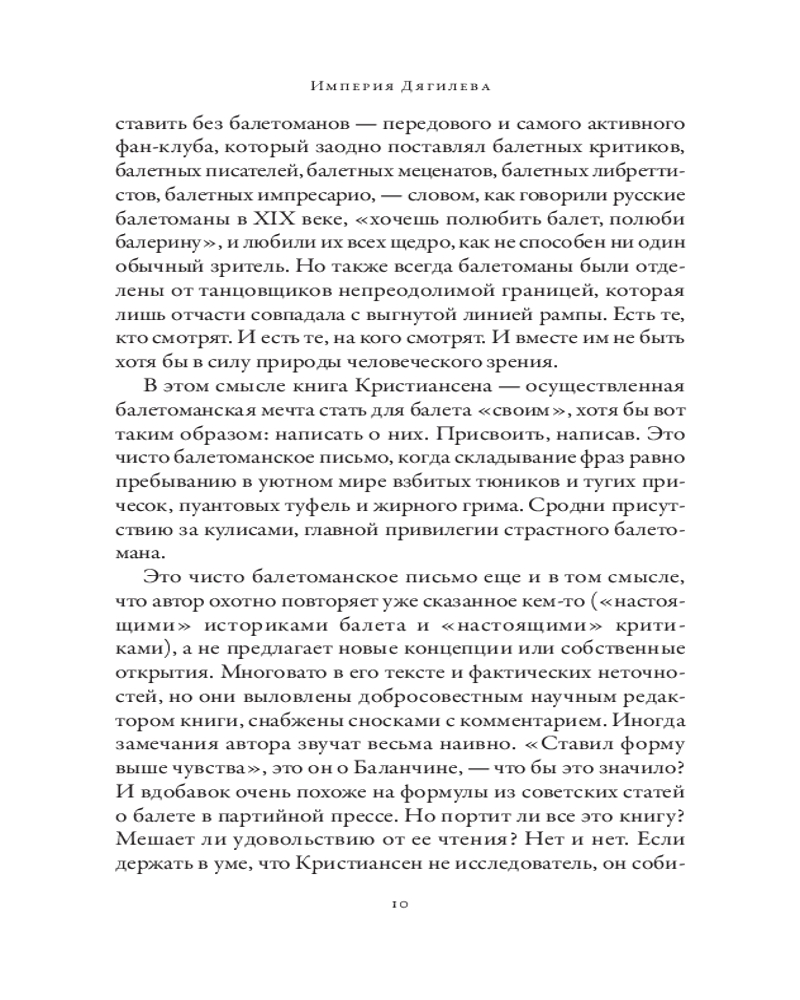 Империя Дягилева

ставить без балетоманов — передового и самого активного фан-клуба, который заодно поставлял балетных критиков, балетных писателей, балетных меценатов, балетных либреттистов, балетных импресарио, — словом, как говорили русские балетоманы в XIX веке, «хочешь полюбить балет, полюби балерину», и любили их всех щедро, как не способен ни один обычный зритель. Но также всегда балетоманы были отделены от танцовщиков непреодолимой границей, которая лишь отчасти совпадала с выгнутой линией рампы. Есть те, кто смотрят. И есть те, на кого смотрят. И вместе им не быть хотя бы в силу природы человеческого зрения.

В этом смысле книга Кристиансена — осуществленная балетоманская мечта стать для балета «своим», хотя бы вот таким образом: написать о них. Присвоить, написав. Это чисто балетоманское письмо, когда складывание фраз равно пребыванию в уютном мире взбитых тюников и тугих причесок, пуантовых туфель и жирного грима. Сродни присутствию за кулисами, главной привилегии страстного балетомана.

Это чисто балетоманское письмо еще и в том смысле, что автор охотно повторяет уже сказанное кем-то («настоящими» историками балета и «настоящими» критиками), а не предлагает новые концепции или собственные открытия. Многовато в его тексте и фактических неточностей, но они выловлены добросовестным научным редактором книги, снабжены сносками с комментарием. Иногда замечания автора звучат весьма наивно. «Ставил форму выше чувства», это он о Баланчине, — что бы это значило? И вдобавок очень похоже на формулы из советских статей о балете в партийной прессе. Но портит ли все это книгу? Мешает ли удовольствию от ее чтения? Нет и нет. Если держать в уме, что Кристиансен не исследователь, он соби-

10